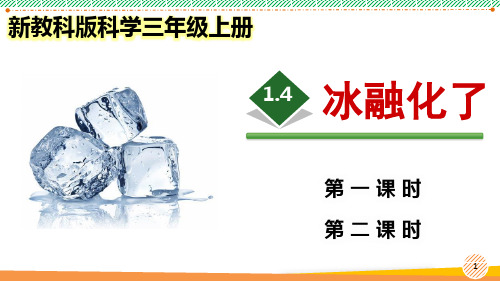 新教科版科学三年级上册

1.4 冰融化了

第一课时

第二课时

1